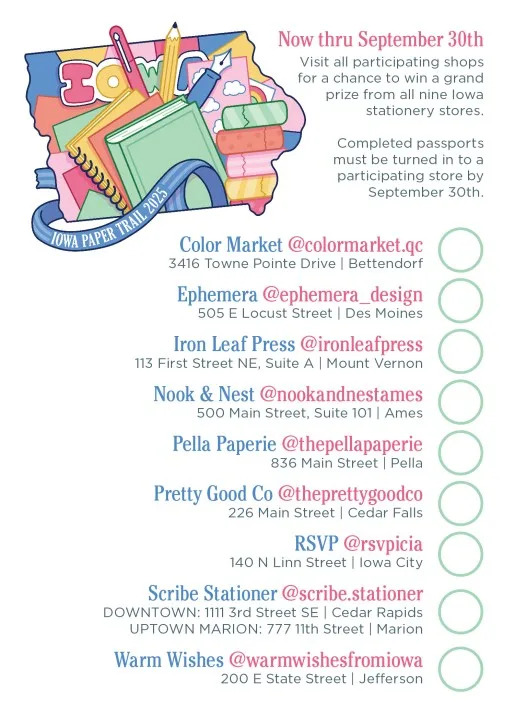 IOWA

IOWA PAPER TRAIL 2025

Now thru September 30th

Visit all participating shops for a chance to win a grand prize from all nine Iowa stationery stores.

Completed passports must be turned in to a participating store by September 30th.

Color Market @colormarket.qc
3416 Towne Pointe Drive | Bettendorf

Ephemera @ephemera_design
505 E Locust Street | Des Moines

Iron Leaf Press @ironleafpress
113 First Street NE, Suite A | Mount Vernon

Nook & Nest @nookandnestames
500 Main Street, Suite 101 | Ames

Pella Paperie @thepellapaperie
836 Main Street | Pella

Pretty Good Co @theprettygoodco
226 Main Street | Cedar Falls

RSVP @rsvpicia
140 N Linn Street | Iowa City

Scribe Stationer @scribe.stationer
DOWNTOWN: 1111 3rd Street SE | Cedar Rapids
UPTOWN MARION: 777 11th Street | Marion

Warm Wishes @warmwishesfromiowa
200 E State Street | Jefferson